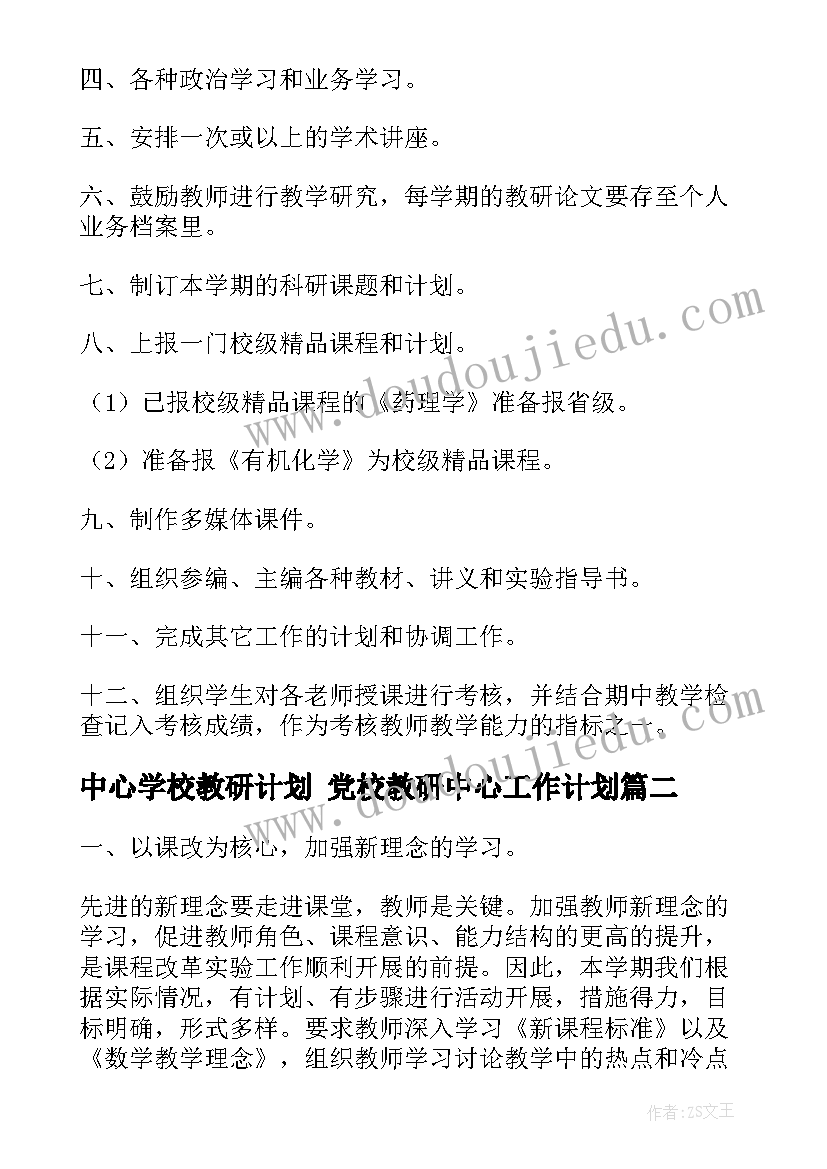 四、各种政治学习和业务学习。

五、安排一次或以上的学术讲座。

六、鼓励教师进行教学研究，每学期的教研论文要存至个人业务档案里。

七、制订本学期的科研课题和计划。

八、上报一门校级精品课程和计划。

（1）已报校级精品课程的《药理学》准备报省级。

（2）准备报《有机化学》为校级精品课程。

九、制作多媒体课件。

十、组织参编、主编各种教材、讲义和实验指导书。

十一、完成其它工作的计划和协调工作。

十二、组织学生对各老师授课进行考核，并结合期中教学检查记入考核成绩，作为考核教师教学能力的指标之一。

中心学校教研计划 党校教研中心工作计划篇二

一、以课改为核心，加强新理念的学习。

先进的新理念要走进课堂，教师是关键。加强教师新理念的学习，促进教师角色、课程意识、能力结构的更高的提升，是课程改革实验工作顺利开展的前提。因此，本学期我们根据实际情况，有计划、有步骤进行活动开展，措施得力，目标明确，形式多样。要求教师深入学习《新课程标准》以及《数学教学理念》，组织教师学习讨论教学中的热点和冷点

www.doudoujiedu.com

作者：ZS文王